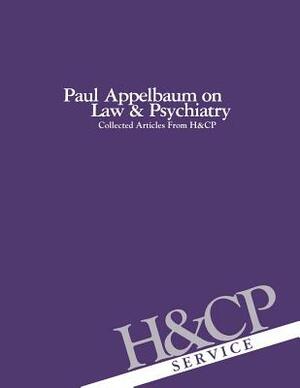 Paul Appelbaum on Law & Psychiatry
Collected Articles From H&CP

H&CP
SERVICE